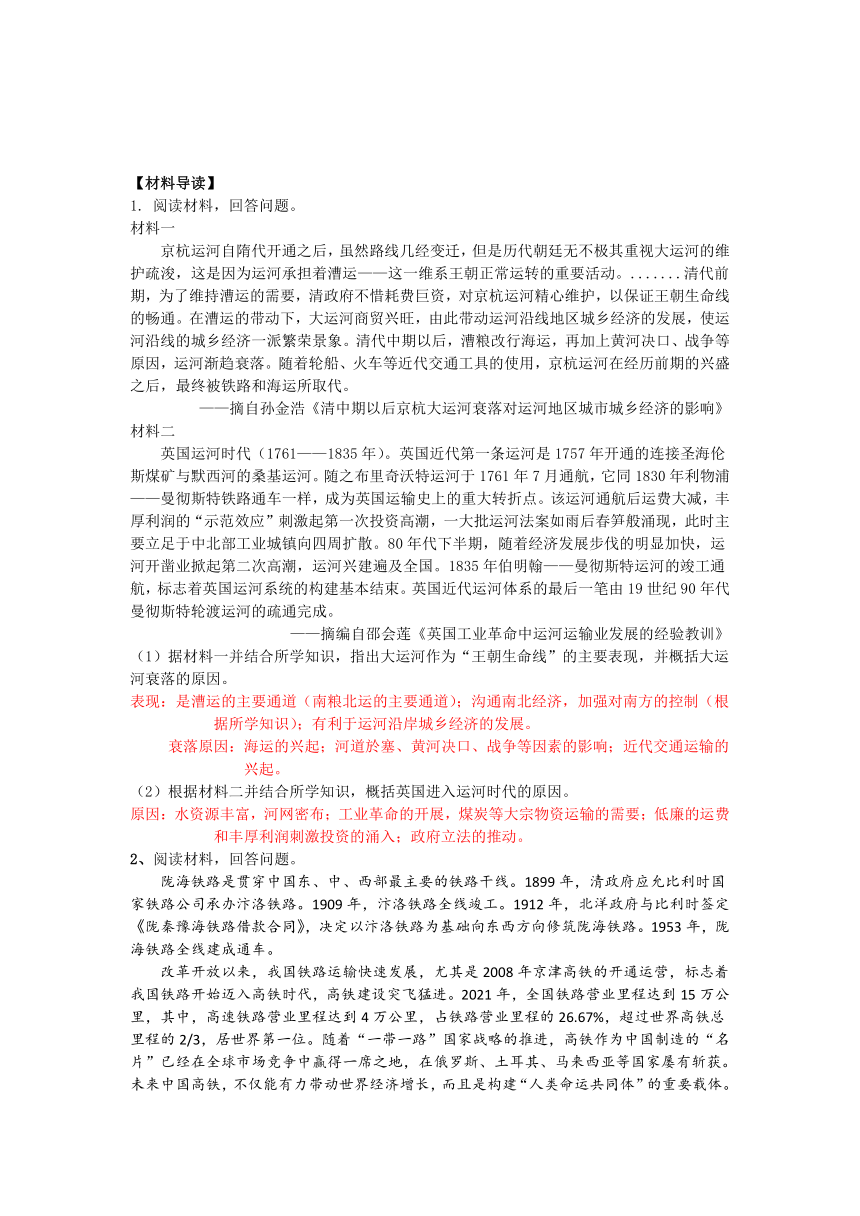 【材料导读】
1. 阅读材料，回答问题。
材料一
京杭运河自隋代开通之后，虽然路线几经变迁，但是历代朝廷无不极其重视大运河的维护疏浚，这是因为运河承担着漕运——这一维系王朝正常运转的重要活动。.......清代前期，为了维持漕运的需要，清政府不惜耗费巨资，对京杭运河精心维护，以保证王朝生命线的畅通。在漕运的带动下，大运河商贸兴旺，由此带动运河沿线地区城乡经济的发展，使运河沿线的城乡经济一派繁荣景象。清代中期以后，漕粮改行海运，再加上黄河决口、战争等原因，运河渐趋衰落。随着轮船、火车等近代交通工具的使用，京杭运河在经历前期的兴盛之后，最终被铁路和海运所取代。
——摘自孙金浩《清中期以后京杭大运河衰落对运河地区城市城乡经济的影响》
材料二
英国运河时代（1761——1835年）。英国近代第一条运河是1757年开通的连接圣海伦斯煤矿与默西河的桑基运河。随之布里奇沃特运河于1761年7月通航，它同1830年利物浦——曼彻斯特铁路通车一样，成为英国运输史上的重大转折点。该运河通航后运费大减，丰厚利润的“示范效应”刺激起第一次投资高潮，一大批运河法案如雨后春笋般涌现，此时主要立足于中北部工业城镇向四周扩散。80年代下半期，随着经济发展步伐的明显加快，运河开凿业掀起第二次高潮，运河兴建遍及全国。1835年伯明翰——曼彻斯特运河的竣工通航，标志着英国运河系统的构建基本结束。英国近代运河体系的最后一笔由19世纪90年代曼彻斯特轮渡运河的疏通完成。
——摘编自邵会莲《英国工业革命中运河运输业发展的经验教训》
（1）据材料一并结合所学知识，指出大运河作为“王朝生命线”的主要表现，并概括大运河衰落的原因。
表现：是漕运的主要通道（南粮北运的主要通道）；沟通南北经济，加强对南方的控制（根据所学知识）；有利于运河沿岸城乡经济的发展。
衰落原因：海运的兴起；河道於塞、黄河决口、战争等因素的影响；近代交通运输的兴起。
（2）根据材料二并结合所学知识，概括英国进入运河时代的原因。
原因：水资源丰富，河网密布；工业革命的开展，煤炭等大宗物资运输的需要；低廉的运费和丰厚利润刺激投资的涌入；政府立法的推动。
2、阅读材料，回答问题。
陇海铁路是贯穿中国东、中、西部最主要的铁路干线。1899年，清政府应允比利时国家铁路公司承办汴洛铁路。1909年，汴洛铁路全线竣工。1912年，北洋政府与比利时签定《陇秦豫海铁路借款合同》，决定以汴洛铁路为基础向东西方向修筑陇海铁路。1953年，陇海铁路全线建成通车。
改革开放以来，我国铁路运输快速发展，尤其是2008年京津高铁的开通运营，标志着我国铁路开始迈入高铁时代，高铁建设突飞猛进。2021年，全国铁路营业里程达到15万公里，其中，高速铁路营业里程达到4万公里，占铁路营业里程的26.67%，超过世界高铁总里程的2/3，居世界第一位。随着“一带一路”国家战略的推进，高铁作为中国制造的“名片”已经在全球市场竞争中赢得一席之地，在俄罗斯、土耳其、马来西亚等国家屡有斩获。未来中国高铁，不仅能有力带动世界经济增长，而且是构建“人类命运共同体”的重要载体。